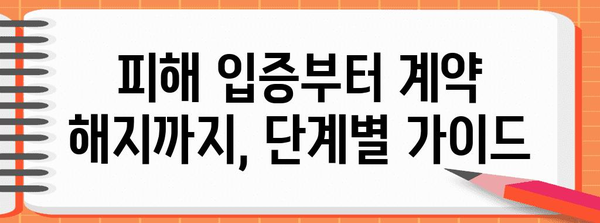 피해 입증부터 계약 해지까지, 단계별 가이드